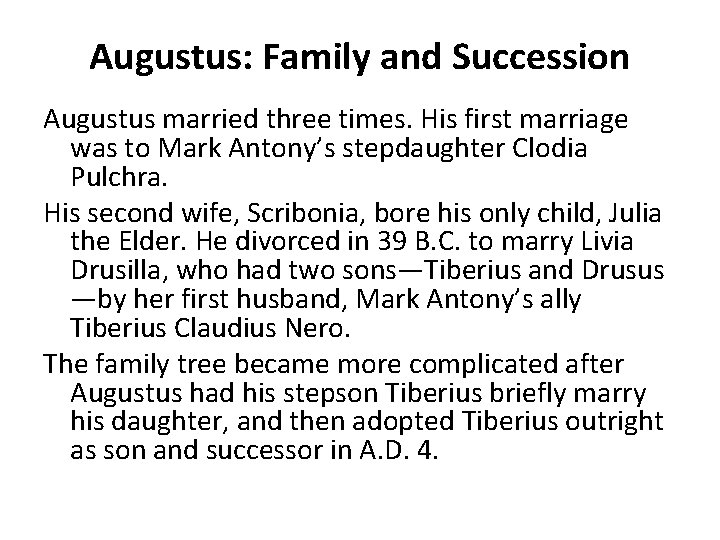 Augustus: Family and Succession

Augustus married three times. His first marriage was to Mark Antony's stepdaughter Clodia Pulchra.

His second wife, Scribonia, bore his only child, Julia the Elder. He divorced in 39 B.C. to marry Livia Drusilla, who had two sons—Tiberius and Drusus—by her first husband, Mark Antony's ally Tiberius Claudius Nero.

The family tree became more complicated after Augustus had his stepson Tiberius briefly marry his daughter, and then adopted Tiberius outright as son and successor in A.D. 4.